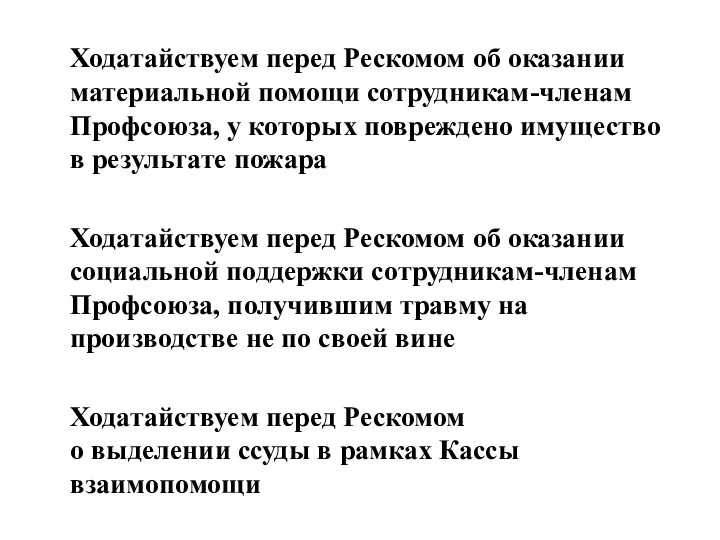 Ходатайствуем перед Рескомом об оказании материальной помощи сотрудникам-членам Профсоюза, у которых повреждено имущество в результате пожара

Ходатайствуем перед Рескомом об оказании социальной поддержки сотрудникам-членам Профсоюза, получившим травму на производстве не по своей вине

Ходатайствуем перед Рескомом о выделении ссуды в рамках Кассы взаимопомощи